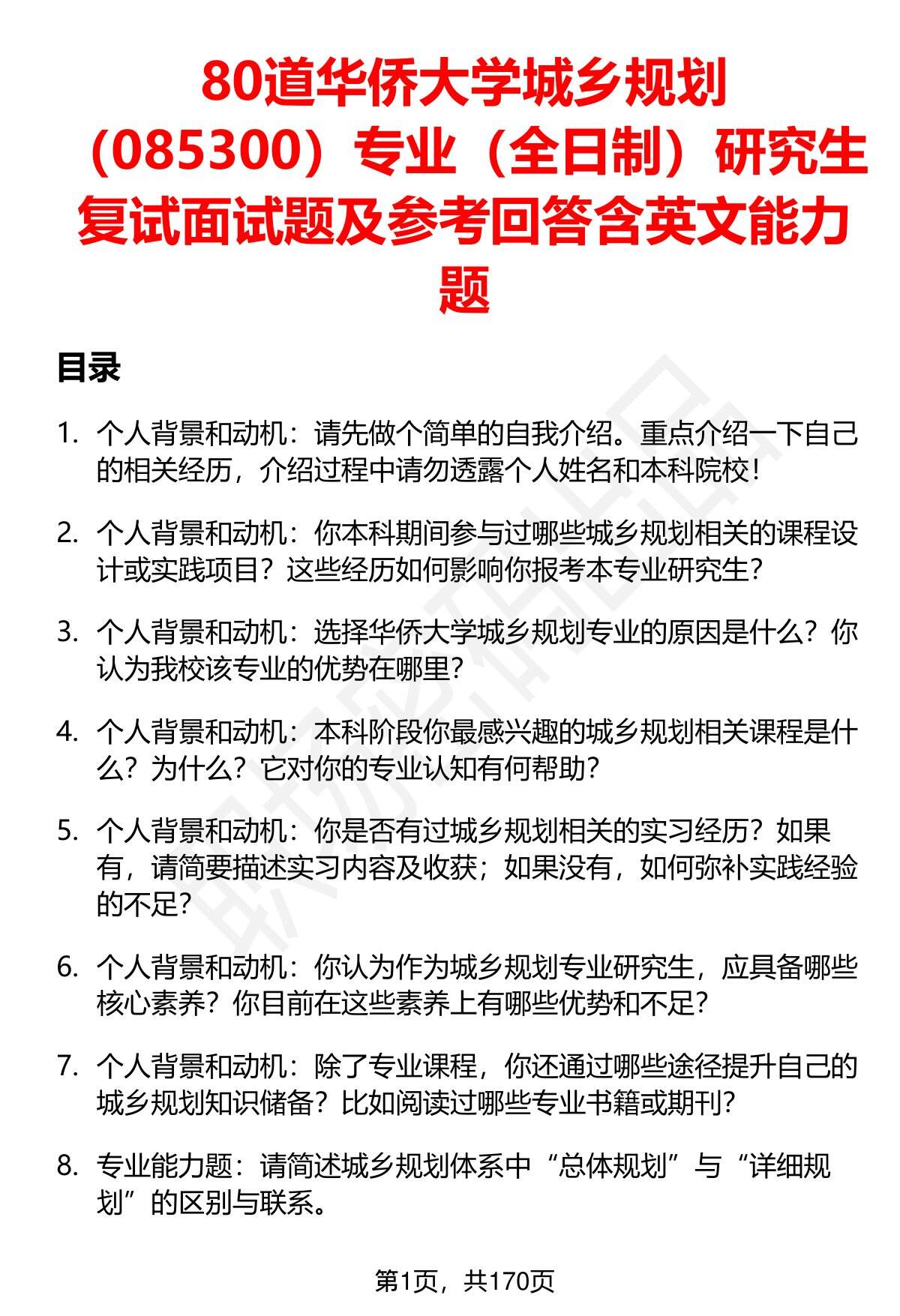 80道华侨大学城乡规划（085300）专业（全日制）研究生复试面试题及参考回答含英文能力题

目录

1. 个人背景和动机：请先做个简单的自我介绍。重点介绍一下自己的相关经历，介绍过程中请勿透露个人姓名和本科院校！

2. 个人背景和动机：你本科期间参与过哪些城乡规划相关的课程设计或实践项目？这些经历如何影响你报考本专业研究生？

3. 个人背景和动机：选择华侨大学城乡规划专业的原因是什么？你认为我校该专业的优势在哪里？

4. 个人背景和动机：本科阶段你最感兴趣的城乡规划相关课程是什么？为什么？它对你的专业认知有何帮助？

5. 个人背景和动机：你是否有过城乡规划相关的实习经历？如果有，请简要描述实习内容及收获；如果没有，如何弥补实践经验的不足？

6. 个人背景和动机：你认为作为城乡规划专业研究生，应具备哪些核心素养？你目前在这些素养上有哪些优势和不足？

7. 个人背景和动机：除了专业课程，你还通过哪些途径提升自己的城乡规划知识储备？比如阅读过哪些专业书籍或期刊？

8. 专业能力题：请简述城乡规划体系中“总体规划”与“详细规划”的区别与联系。

第1页，共170页